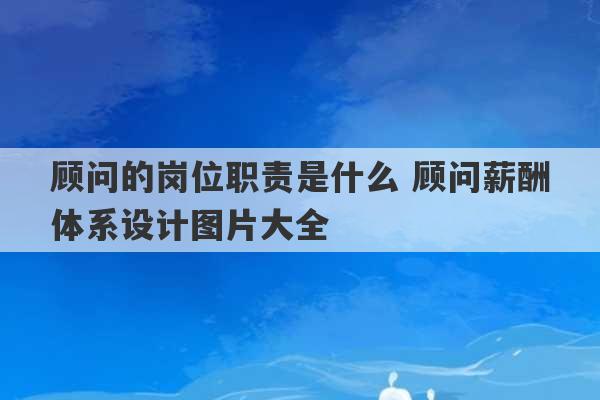 顾问的岗位职责是什么 顾问薪酬体系设计图片大全